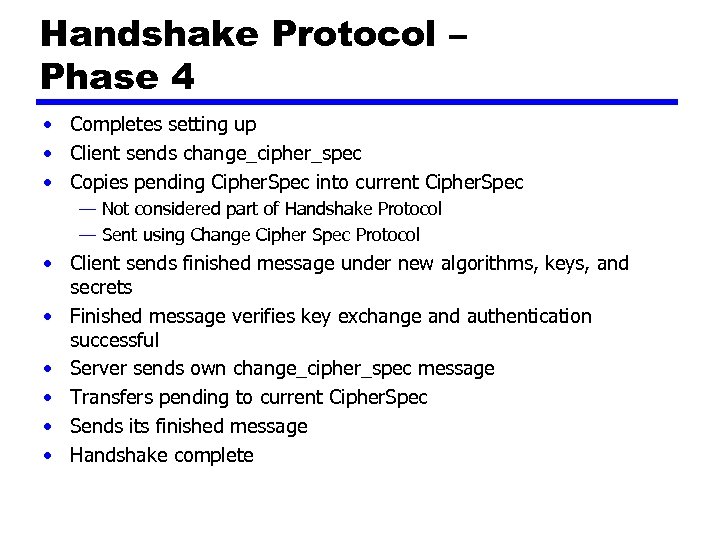 Handshake Protocol – Phase 4

• Completes setting up
• Client sends change_cipher_spec
• Copies pending CipherSpec into current CipherSpec
— Not considered part of Handshake Protocol
— Sent using Change Cipher Spec Protocol
• Client sends finished message under new algorithms, keys, and secrets
• Finished message verifies key exchange and authentication successful
• Server sends own change_cipher_spec message
• Transfers pending to current CipherSpec
• Sends its finished message
• Handshake complete